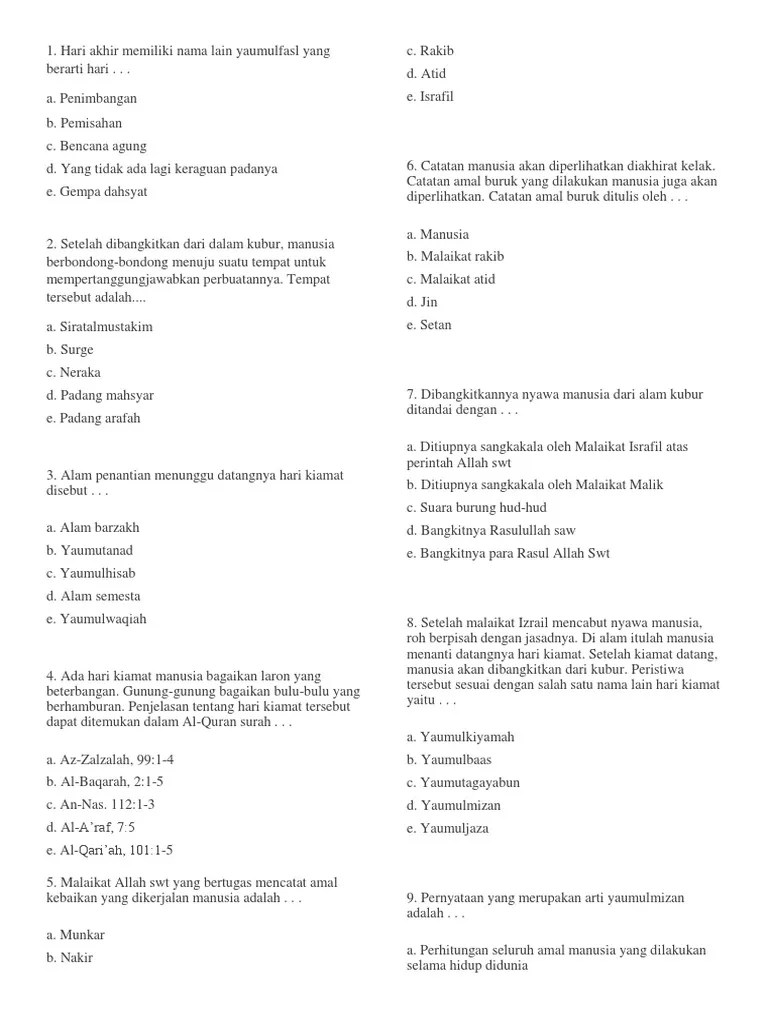 1. Hari akhir memiliki nama lain yaumulfasl yang berarti hari . . .

a. Penimbangan

b. Pemisahan

c. Bencana agung

d. Yang tidak ada lagi keraguan padanya

e. Gempa dahsyat

2. Setelah dibangkitkan dari dalam kubur, manusia berbondong-bondong menuju suatu tempat untuk mempertanggungjawabkan perbuatannya. Tempat tersebut adalah....

a. Siratalmustakim

b. Surge

c. Neraka

d. Padang mahsyar

e. Padang arafah

3. Alam penantian menunggu datangnya hari kiamat disebut . . .

a. Alam barzakh

b. Yaumutanad

c. Yaumulhisab

d. Alam semesta

e. Yaumulwaqiah

4. Ada hari kiamat manusia bagaikan laron yang beterbangan. Gunung-gunung bagaikan bulu-bulu yang berhamburan. Penjelasan tentang hari kiamat tersebut dapat ditemukan dalam Al-Quran surah . . .

a. Az-Zalzalah, 99:1-4

b. Al-Baqarah, 2:1-5

c. An-Nas. 112:1-3

d. Al-A'raf, 7:5

e. Al-Qari'ah, 101:1-5

5. Malaikat Allah swt yang bertugas mencatat amal kebaikan yang dikerjalan manusia adalah . . .

a. Munkar

b. Nakir

c. Rakib

d. Atid

e. Israfil

6. Catatan manusia akan diperlihatkan diakhirat kelak. Catatan amal buruk yang dilakukan manusia juga akan diperlihatkan. Catatan amal buruk ditulis oleh . . .

a. Manusia

b. Malaikat rakib

c. Malaikat atid

d. Jin

e. Setan

7. Dibangkitkannya nyawa manusia dari alam kubur ditandai dengan . . .

a. Ditiupnya sangkakala oleh Malaikat Israfil atas perintah Allah swt

b. Ditiupnya sangkakala oleh Malaikat Malik

c. Suara burung hud-hud

d. Bangkitnya Rasulullah saw

e. Bangkitnya para Rasul Allah Swt

8. Setelah malaikat Izrail mencabut nyawa manusia, roh berpisah dengan jasadnya. Di alam itulah manusia menanti datangnya hari kiamat. Setelah kiamat datang, manusia akan dibangkitkan dari kubur. Peristiwa tersebut sesuai dengan salah satu nama lain hari kiamat yaitu . . .

a. Yaumulkiyamah

b. Yaumulbaas

c. Yaumutagayabun

d. Yaumulmizan

e. Yaumuljaza

9. Pernyataan yang merupakan arti yaumulmizan adalah . . .

a. Perhitungan seluruh amal manusia yang dilakukan selama hidup didunia